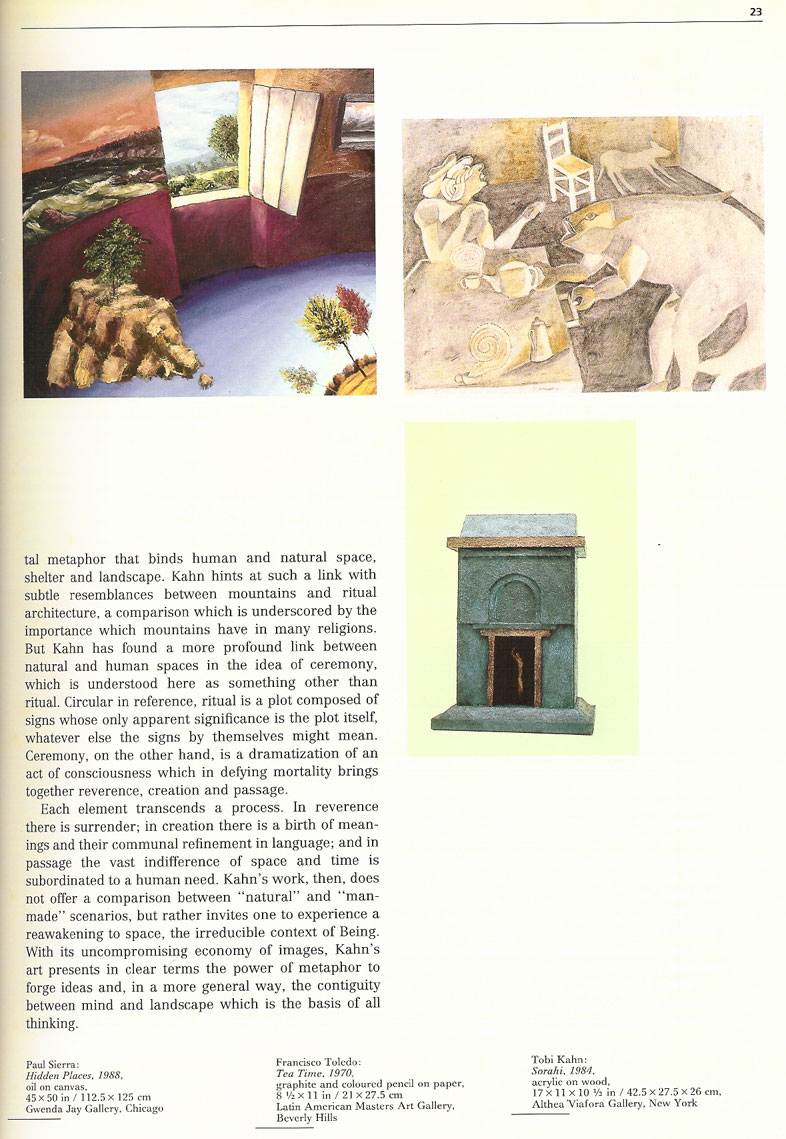 23

tal metaphor that binds human and natural space, shelter and landscape. Kahn hints at such a link with subtle resemblances between mountains and ritual architecture, a comparison which is underscored by the importance which mountains have in many religions. But Kahn has found a more profound link between natural and human spaces in the idea of ceremony, which is understood here as something other than ritual. Circular in reference, ritual is a plot composed of signs whose only apparent significance is the plot itself, whatever else the signs by themselves might mean. Ceremony, on the other hand, is a dramatization of an act of consciousness which in defying mortality brings together reverence, creation and passage.

Each element transcends a process. In reverence there is surrender; in creation there is a birth of meanings and their communal refinement in language; and in passage the vast indifference of space and time is subordinated to a human need. Kahn's work, then, does not offer a comparison between "natural" and "man-made" scenarios, but rather invites one to experience a reawakening to space, the irreducible context of Being. With its uncompromising economy of images, Kahn's art presents in clear terms the power of metaphor to forge ideas and, in a more general way, the contiguity between mind and landscape which is the basis of all thinking.

Paul Sierra:
Hidden Places, 1988,
oil on canvas,
45 × 50 in / 112.5 × 125 cm
Gwenda Jay Gallery, Chicago

Francisco Toledo:
Tea Time, 1970,
graphite and coloured pencil on paper,
8 ½ × 11 in / 21 × 27.5 cm
Latin American Masters Art Gallery,
Beverly Hills

Tobi Kahn:
Sorahi, 1984,
acrylic on wood,
17 × 11 × 10 ½ in / 42.5 × 27.5 × 26 cm,
Althea Viafora Gallery, New York